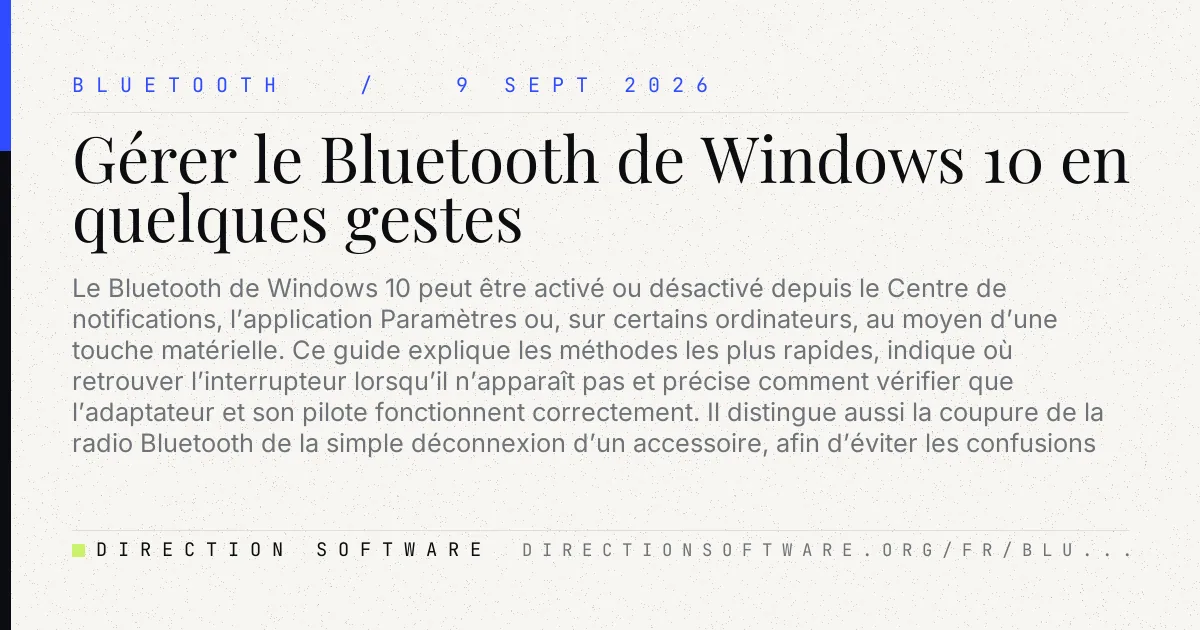 BLUETOOTH / 9 SEPT 2026

Gérer le Bluetooth de Windows 10 en quelques gestes

Le Bluetooth de Windows 10 peut être activé ou désactivé depuis le Centre de notifications, l'application Paramètres ou, sur certains ordinateurs, au moyen d'une touche matérielle. Ce guide explique les méthodes les plus rapides, indique où retrouver l'interrupteur lorsqu'il n'apparaît pas et précise comment vérifier que l'adaptateur et son pilote fonctionnent correctement. Il distingue aussi la coupure de la radio Bluetooth de la simple déconnexion d'un accessoire, afin d'éviter les confusions

DIRECTION SOFTWARE DIRECTIONSOFTWARE.ORG/FR/BLU...